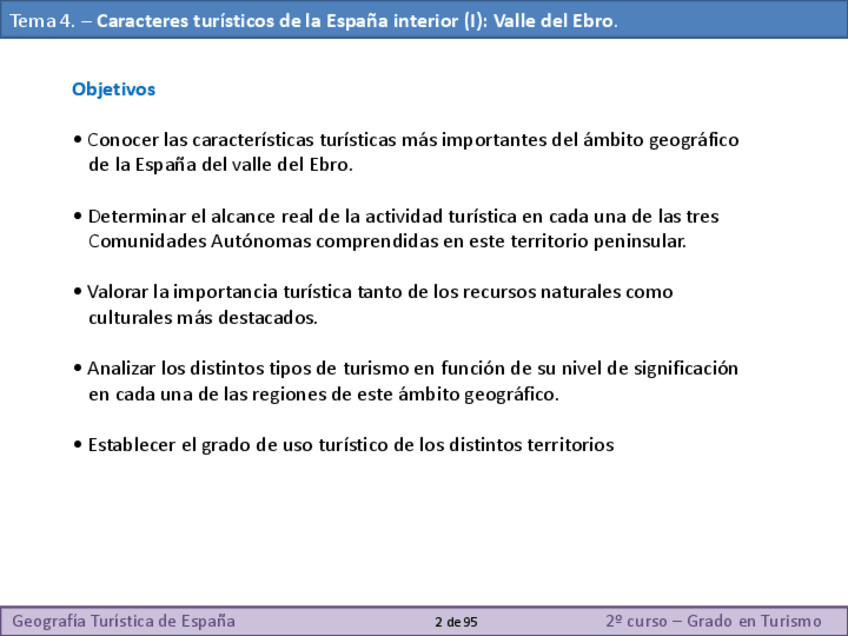 Tema 4. – Caracteres turísticos de la España interior (I): Valle del Ebro.

Objetivos

• Conocer las características turísticas más importantes del ámbito geográfico de la España del valle del Ebro.

• Determinar el alcance real de la actividad turística en cada una de las tres Comunidades Autónomas comprendidas en este territorio peninsular.

• Valorar la importancia turística tanto de los recursos naturales como culturales más destacados.

• Analizar los distintos tipos de turismo en función de su nivel de significación en cada una de las regiones de este ámbito geográfico.

• Establecer el grado de uso turístico de los distintos territorios

Geografía Turística de España

2 de 95

2º curso – Grado en Turismo